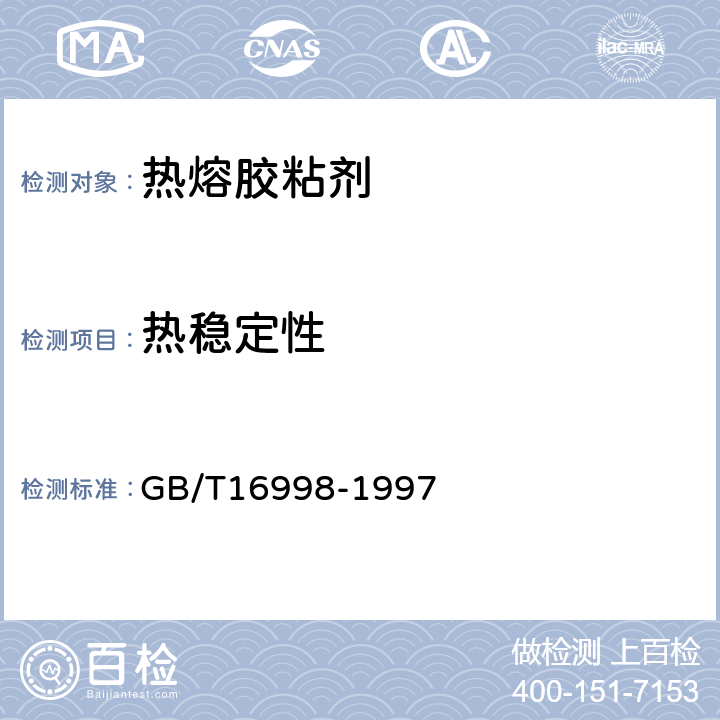 MA CNAS AL ilac-MRA

检测对象：热熔胶粘剂

检测项目：热稳定性

检测标准：GB/T16998-1997

百检
Baijiantest.com

做检测 上百检
400-151-7153